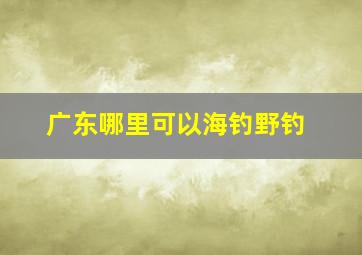 广东哪里可以海钓野钓